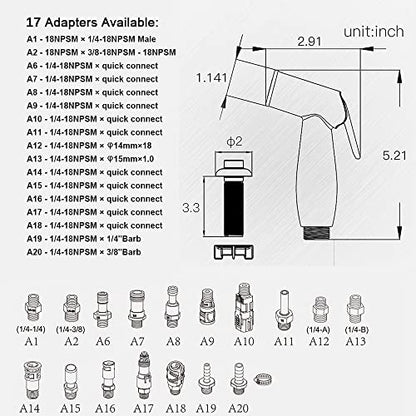 17 Adapters Available:
A1 - 18NPSM × 1/4-18NPSM Male
A2 - 18NPSM × 3/8-18NPSM - 18NPSM
A6 - 1/4-18NPSM × quick connect
A7 - 1/4-18NPSM × quick connect
A8 - 1/4-18NPSM × quick connect
A9 - 1/4-18NPSM × quick connect
A10 - 1/4-18NPSM × quick connect
A11 - 1/4-18NPSM × quick connect
A12 - 1/4-18NPSM × φ14mm×18
A13 - 1/4-18NPSM × φ15mm×1.0
A14 - 1/4-18NPSM × quick connect
A15 - 1/4-18NPSM × quick connect
A16 - 1/4-18NPSM × quick connect
A17 - 1/4-18NPSM × quick connect
A18 - 1/4-18NPSM × quick connect
A19 - 1/4-18NPSM × 1/4"Barb
A20 - 1/4-18NPSM × 3/8"Barb

unit:inch
2.91
1.141
5.21
φ2
3.3

(1/4-1/4)
A1
(1/4-3/8)
A2
A6
A7
A8
A9
A10
A11
(1/4-A)
A12
(1/4-B)
A13
A14
A15
A16
A17
A18
A19
A20